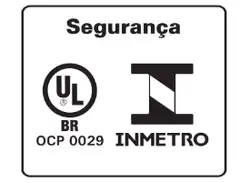 Segurança

UL
®
BR
OCP 0029

INMETRO